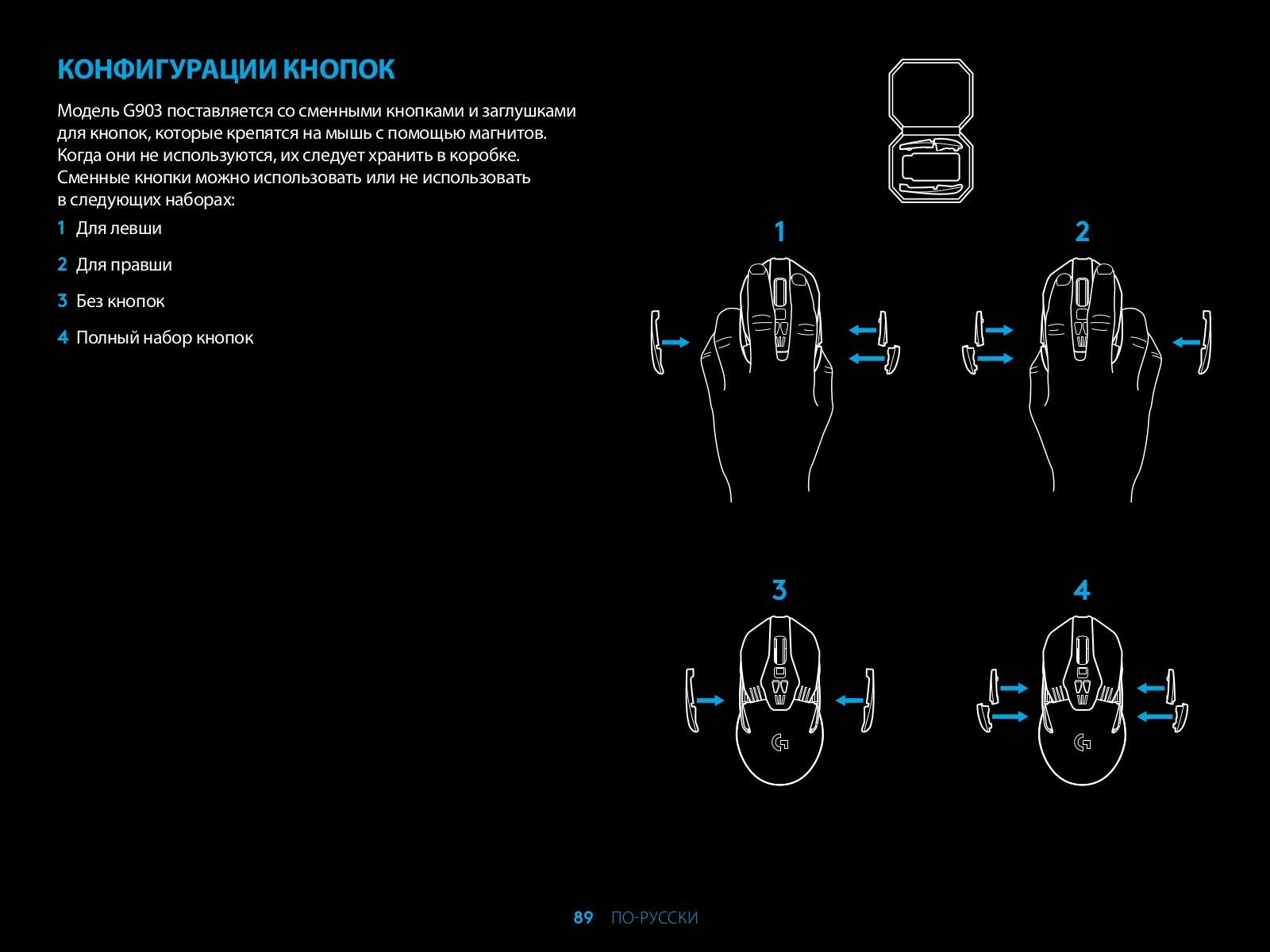 КОНФИГУРАЦИИ КНОПОК

Модель G903 поставляется со сменными кнопками и заглушками для кнопок, которые крепятся на мышь с помощью магнитов. Когда они не используются, их следует хранить в коробке. Сменные кнопки можно использовать или не использовать в следующих наборах:

1 Для левши

2 Для правши

3 Без кнопок

4 Полный набор кнопок

1

2

3

4

89 ПО-РУССКИ